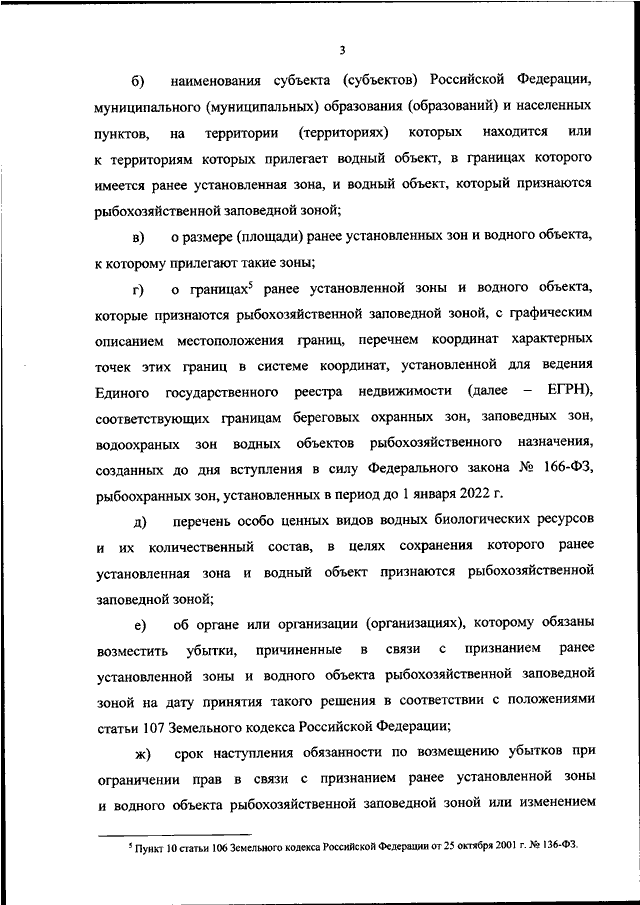 3

б) наименования субъекта (субъектов) Российской Федерации, муниципального (муниципальных) образования (образований) и населенных пунктов, на территории (территориях) которых находится или к территориям которых прилегает водный объект, в границах которого имеется ранее установленная зона, и водный объект, который признаются рыбохозяйственной заповедной зоной;

в) о размере (площади) ранее установленных зон и водного объекта, к которому прилегают такие зоны;

г) о границах$^5$ ранее установленной зоны и водного объекта, которые признаются рыбохозяйственной заповедной зоной, с графическим описанием местоположения границ, перечнем координат характерных точек этих границ в системе координат, установленной для ведения Единого государственного реестра недвижимости (далее – ЕГРН), соответствующих границам береговых охранных зон, заповедных зон, водоохраных зон водных объектов рыбохозяйственного назначения, созданных до дня вступления в силу Федерального закона № 166-ФЗ, рыбоохранных зон, установленных в период до 1 января 2022 г.

д) перечень особо ценных видов водных биологических ресурсов и их количественный состав, в целях сохранения которого ранее установленная зона и водный объект признаются рыбохозяйственной заповедной зоной;

е) об органе или организации (организациях), которому обязаны возместить убытки, причиненные в связи с признанием ранее установленной зоны и водного объекта рыбохозяйственной заповедной зоной на дату принятия такого решения в соответствии с положениями статьи 107 Земельного кодекса Российской Федерации;

ж) срок наступления обязанности по возмещению убытков при ограничении прав в связи с признанием ранее установленной зоны и водного объекта рыбохозяйственной заповедной зоной или изменением

$^5$ Пункт 10 статьи 106 Земельного кодекса Российской Федерации от 25 октября 2001 г. № 136-ФЗ.